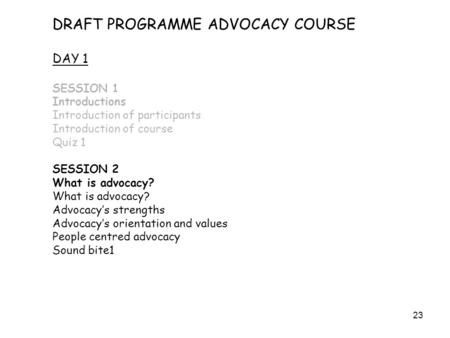 DRAFT PROGRAMME ADVOCACY COURSE

DAY 1

SESSION 1
Introductions
Introduction of participants
Introduction of course
Quiz 1

SESSION 2
What is advocacy?
What is advocacy?
Advocacy's strengths
Advocacy's orientation and values
People centred advocacy
Sound bite1

23